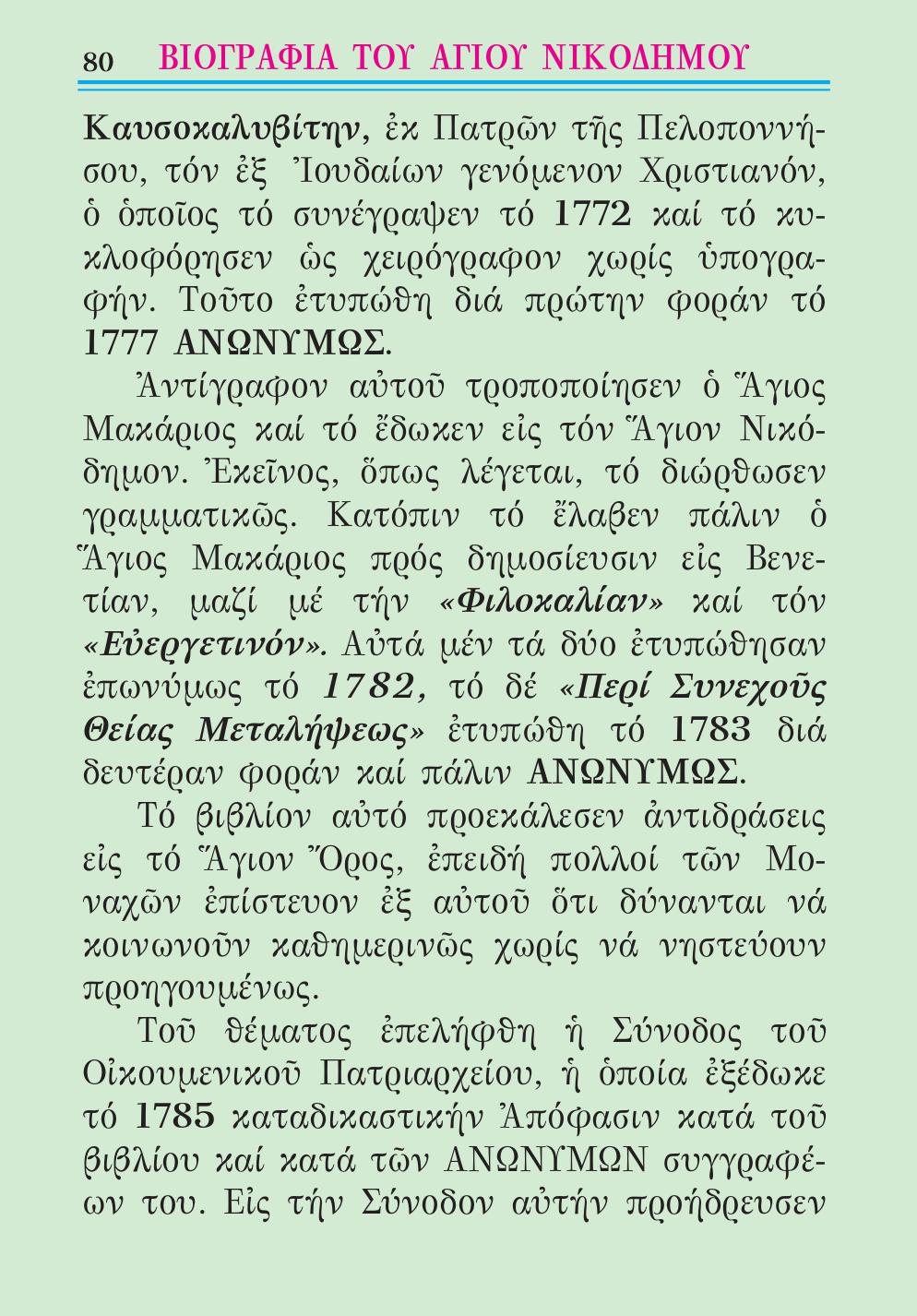 80 ΒΙΟΓΡΑΦΙΑ ΤΟΥ ΑΓΙΟΥ ΝΙΚΟΔΗΜΟΥ

Καυσοκαλυβίτην, ἐκ Πατρῶν τῆς Πελοποννήσου, τόν ἐξ Ἰουδαίων γενόμενον Χριστιανόν, ὁ ὁποῖος τό συνέγραψεν τό 1772 καί τό κυκλοφόρησεν ὡς χειρόγραφον χωρίς ὑπογραφήν. Τοῦτο ἐτυπώθη διά πρώτην φοράν τό 1777 ΑΝΩΝΥΜΩΣ.

Ἀντίγραφον αὐτοῦ τροποποίησεν ὁ Ἅγιος Μακάριος καί τό ἔδωκεν εἰς τόν Ἅγιον Νικόδημον. Ἐκεῖνος, ὅπως λέγεται, τό διώρθωσεν γραμματικῶς. Κατόπιν τό ἔλαβεν πάλιν ὁ Ἅγιος Μακάριος πρός δημοσίευσιν εἰς Βενετίαν, μαζί μέ τήν «Φιλοκαλίαν» καί τόν «Εὐεργετινόν». Αὐτά μέν τά δύο ἐτυπώθησαν ἐπωνύμως τό 1782, τό δέ «Περί Συνεχοῦς Θείας Μεταλήψεως» ἐτυπώθη τό 1783 διά δευτέραν φοράν καί πάλιν ΑΝΩΝΥΜΩΣ.

Τό βιβλίον αὐτό προεκάλεσεν ἀντιδράσεις εἰς τό Ἅγιον Ὄρος, ἐπειδή πολλοί τῶν Μοναχῶν ἐπίστευον ἐξ αὐτοῦ ὅτι δύνανται νά κοινωνοῦν καθημερινῶς χωρίς νά νηστεύουν προηγουμένως.

Τοῦ θέματος ἐπελήφθη ἡ Σύνοδος τοῦ Οἰκουμενικοῦ Πατριαρχείου, ἡ ὁποία ἐξέδωκε τό 1785 καταδικαστικήν Ἀπόφασιν κατά τοῦ βιβλίου καί κατά τῶν ΑΝΩΝΥΜΩΝ συγγραφέων του. Εἰς τήν Σύνοδον αὐτήν προήδρευσεν